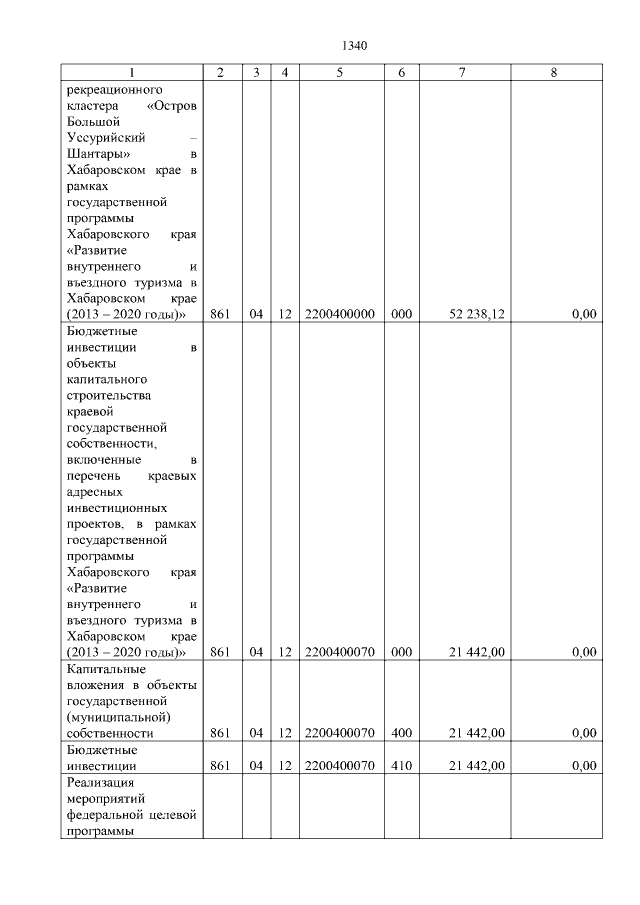 1340

| 1 | 2 | 3 | 4 | 5 | 6 | 7 | 8 |
|---|---|---|---|---|---|---|---|
| рекреационного кластера «Остров Большой Уссурийский – Шантары» в Хабаровском крае в рамках государственной программы Хабаровского края «Развитие внутреннего и въездного туризма в Хабаровском крае (2013 – 2020 годы)» | 861 | 04 | 12 | 2200400000 | 000 | 52 238,12 | 0,00 |
| Бюджетные инвестиции в объекты капитального строительства краевой государственной собственности, включенные в перечень краевых адресных инвестиционных проектов, в рамках государственной программы Хабаровского края «Развитие внутреннего и въездного туризма в Хабаровском крае (2013 – 2020 годы)» | 861 | 04 | 12 | 2200400070 | 000 | 21 442,00 | 0,00 |
| Капитальные вложения в объекты государственной (муниципальной) собственности | 861 | 04 | 12 | 2200400070 | 400 | 21 442,00 | 0,00 |
| Бюджетные инвестиции | 861 | 04 | 12 | 2200400070 | 410 | 21 442,00 | 0,00 |
| Реализация мероприятий федеральной целевой программы | | | | | | | |